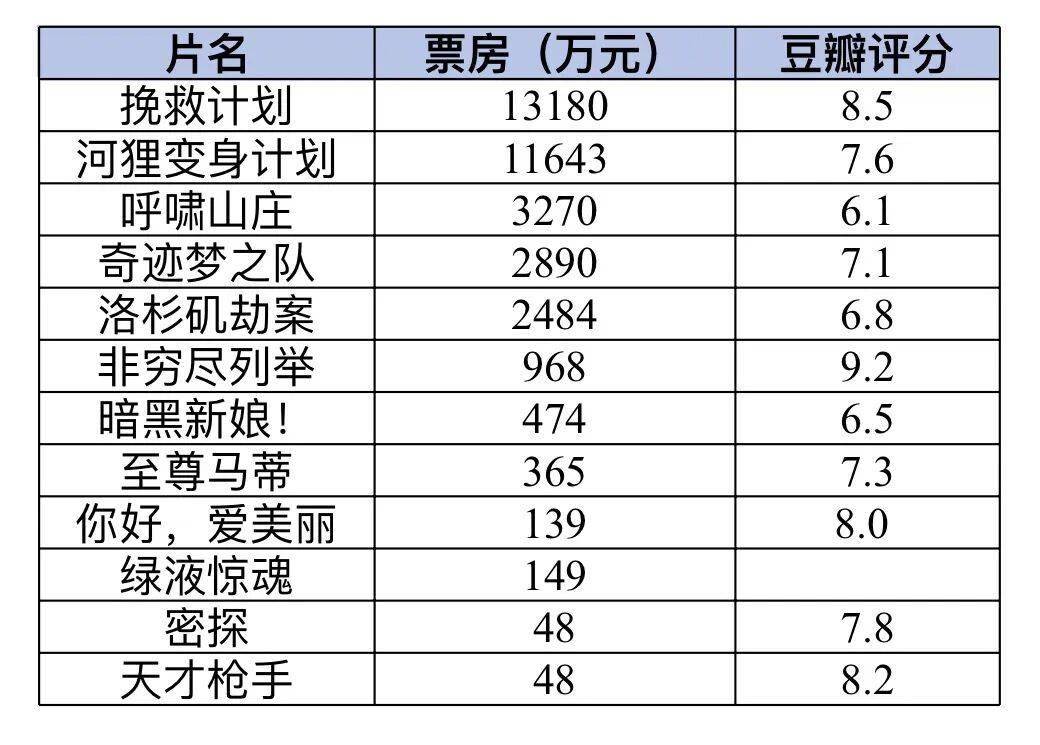 | 片名 | 票房（万元） | 豆瓣评分 |
|---|---|---|
| 挽救计划 | 13180 | 8.5 |
| 河狸变身计划 | 11643 | 7.6 |
| 呼啸山庄 | 3270 | 6.1 |
| 奇迹梦之队 | 2890 | 7.1 |
| 洛杉矶劫案 | 2484 | 6.8 |
| 非穷尽列举 | 968 | 9.2 |
| 暗黑新娘! | 474 | 6.5 |
| 至尊马蒂 | 365 | 7.3 |
| 你好，爱美丽 | 139 | 8.0 |
| 绿液惊魂 | 149 |  |
| 密探 | 48 | 7.8 |
| 天才枪手 | 48 | 8.2 |